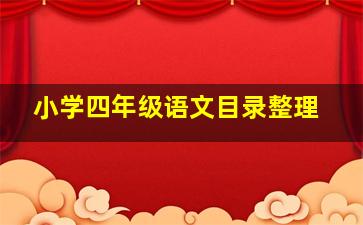 小学四年级语文目录整理